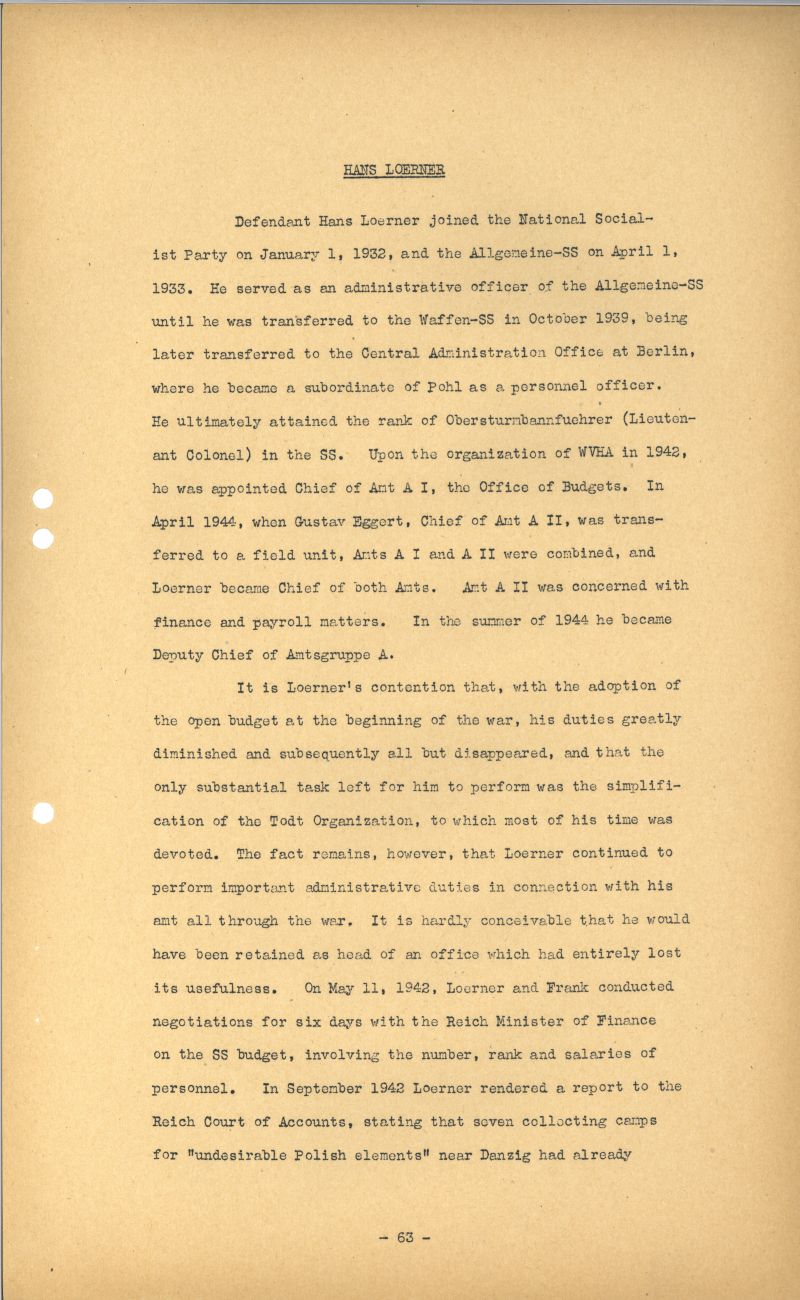 HANS LOERNER

Defendant Hans Loerner joined the National Socialist Party on January 1, 1932, and the Allgemeine-SS on April 1, 1933. He served as an administrative officer of the Allgemeine-SS until he was transferred to the Waffen-SS in October 1939, being later transferred to the Central Administration Office at Berlin, where he became a subordinate of Pohl as a personnel officer. He ultimately attained the rank of Obersturmbannfuehrer (Lieutenant Colonel) in the SS. Upon the organization of WVHA in 1942, he was appointed Chief of Amt A I, the Office of Budgets. In April 1944, when Gustav Eggert, Chief of Amt A II, was transferred to a field unit, Amts A I and A II were combined, and Loerner became Chief of both Amts. Amt A II was concerned with finance and payroll matters. In the summer of 1944 he became Deputy Chief of Amtsgruppe A.

It is Loerner's contention that, with the adoption of the open budget at the beginning of the war, his duties greatly diminished and subsequently all but disappeared, and that the only substantial task left for him to perform was the simplification of the Todt Organization, to which most of his time was devoted. The fact remains, however, that Loerner continued to perform important administrative duties in connection with his amt all through the war. It is hardly conceivable that he would have been retained as head of an office which had entirely lost its usefulness. On May 11, 1942, Loerner and Frank conducted negotiations for six days with the Reich Minister of Finance on the SS budget, involving the number, rank and salaries of personnel. In September 1942 Loerner rendered a report to the Reich Court of Accounts, stating that seven collecting camps for "undesirable Polish elements" near Danzig had already

- 63 -